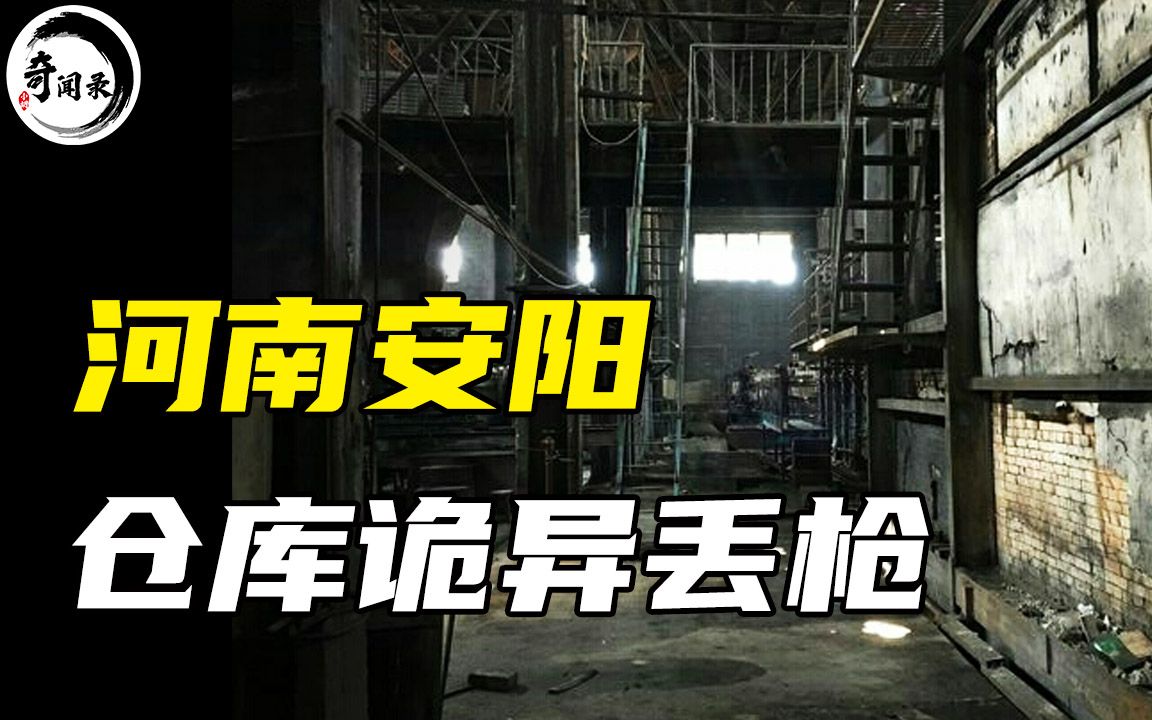 奇闻录

河南安阳
仓库诡异丢枪